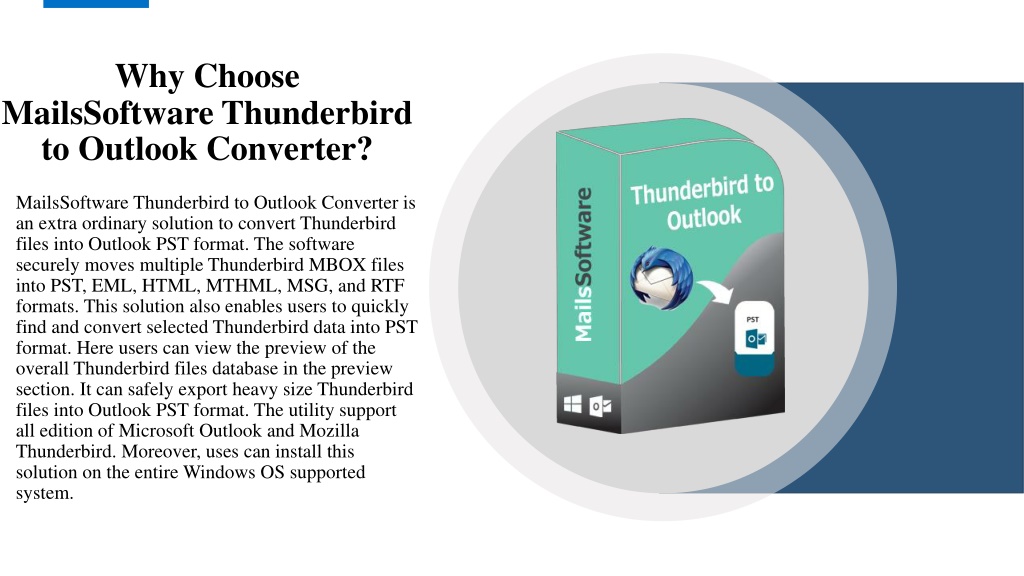 Why Choose MailsSoftware Thunderbird to Outlook Converter?

MailsSoftware Thunderbird to Outlook Converter is an extra ordinary solution to convert Thunderbird files into Outlook PST format. The software securely moves multiple Thunderbird MBOX files into PST, EML, HTML, MTHML, MSG, and RTF formats. This solution also enables users to quickly find and convert selected Thunderbird data into PST format. Here users can view the preview of the overall Thunderbird files database in the preview section. It can safely export heavy size Thunderbird files into Outlook PST format. The utility support all edition of Microsoft Outlook and Mozilla Thunderbird. Moreover, uses can install this solution on the entire Windows OS supported system.

MailsSoftware

Thunderbird to Outlook

PST